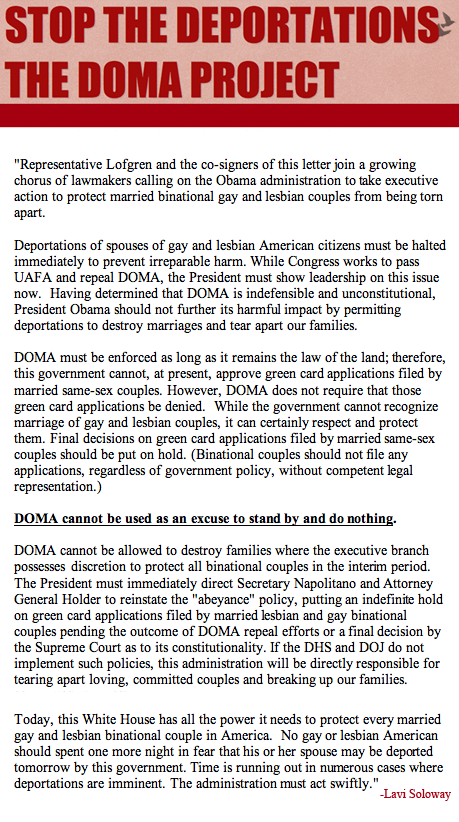 STOP THE DEPORTATIONS
THE DOMA PROJECT

"Representative Lofgren and the co-signers of this letter join a growing chorus of lawmakers calling on the Obama administration to take executive action to protect married binational gay and lesbian couples from being torn apart.

Deportations of spouses of gay and lesbian American citizens must be halted immediately to prevent irreparable harm. While Congress works to pass UAFA and repeal DOMA, the President must show leadership on this issue now. Having determined that DOMA is indefensible and unconstitutional, President Obama should not further its harmful impact by permitting deportations to destroy marriages and tear apart our families.

DOMA must be enforced as long as it remains the law of the land; therefore, this government cannot, at present, approve green card applications filed by married same-sex couples. However, DOMA does not require that those green card applications be denied. While the government cannot recognize marriage of gay and lesbian couples, it can certainly respect and protect them. Final decisions on green card applications filed by married same-sex couples should be put on hold. (Binational couples should not file any applications, regardless of government policy, without competent legal representation.)

DOMA cannot be used as an excuse to stand by and do nothing.

DOMA cannot be allowed to destroy families where the executive branch possesses discretion to protect all binational couples in the interim period. The President must immediately direct Secretary Napolitano and Attorney General Holder to reinstate the "abeyance" policy, putting an indefinite hold on green card applications filed by married lesbian and gay binational couples pending the outcome of DOMA repeal efforts or a final decision by the Supreme Court as to its constitutionality. If the DHS and DOJ do not implement such policies, this administration will be directly responsible for tearing apart loving, committed couples and breaking up our families.

Today, this White House has all the power it needs to protect every married gay and lesbian binational couple in America. No gay or lesbian American should spent one more night in fear that his or her spouse may be deported tomorrow by this government. Time is running out in numerous cases where deportations are imminent. The administration must act swiftly."

-Lavi Soloway